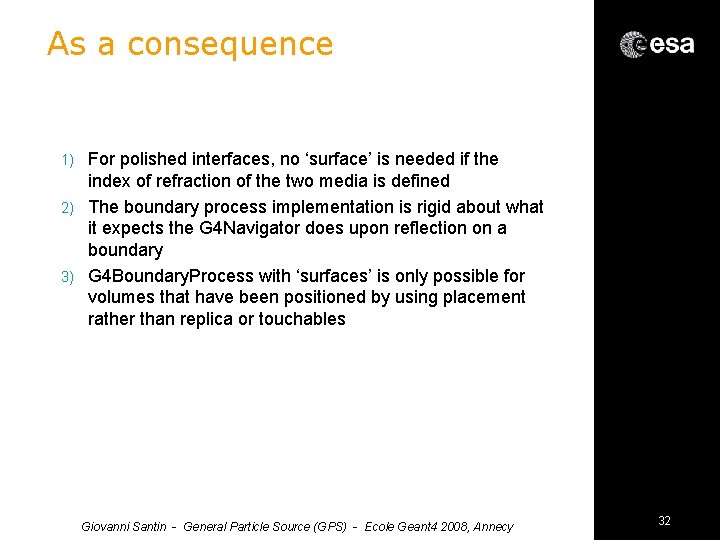 As a consequence

esa

1) For polished interfaces, no ‘surface’ is needed if the index of refraction of the two media is defined
2) The boundary process implementation is rigid about what it expects the G4Navigator does upon reflection on a boundary
3) G4BoundaryProcess with ‘surfaces’ is only possible for volumes that have been positioned by using placement rather than replica or touchables

Giovanni Santin - General Particle Source (GPS) - Ecole Geant4 2008, Annecy

32